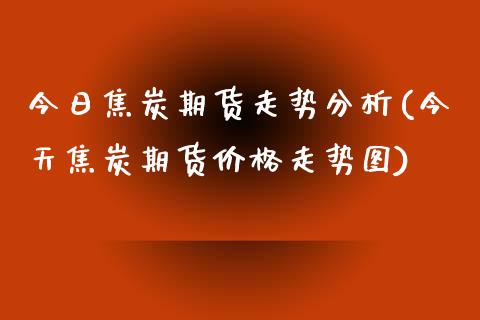 今日焦炭期货走势分析(今天焦炭期货价格走势图)